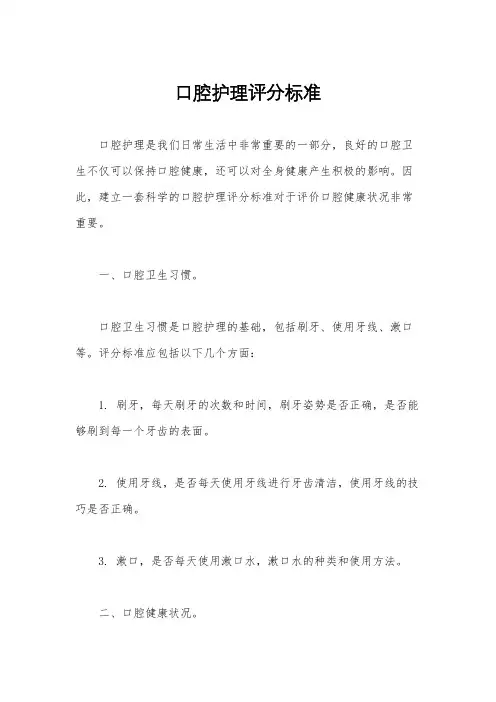 口腔护理评分标准

口腔护理是我们日常生活中非常重要的一部分，良好的口腔卫生不仅可以保持口腔健康，还可以对全身健康产生积极的影响。因此，建立一套科学的口腔护理评分标准对于评价口腔健康状况非常重要。

一、口腔卫生习惯。

口腔卫生习惯是口腔护理的基础，包括刷牙、使用牙线、漱口等。评分标准应包括以下几个方面：

1. 刷牙，每天刷牙的次数和时间，刷牙姿势是否正确，是否能够刷到每一个牙齿的表面。

2. 使用牙线，是否每天使用牙线进行牙齿清洁，使用牙线的技巧是否正确。

3. 漱口，是否每天使用漱口水，漱口水的种类和使用方法。

二、口腔健康状况。